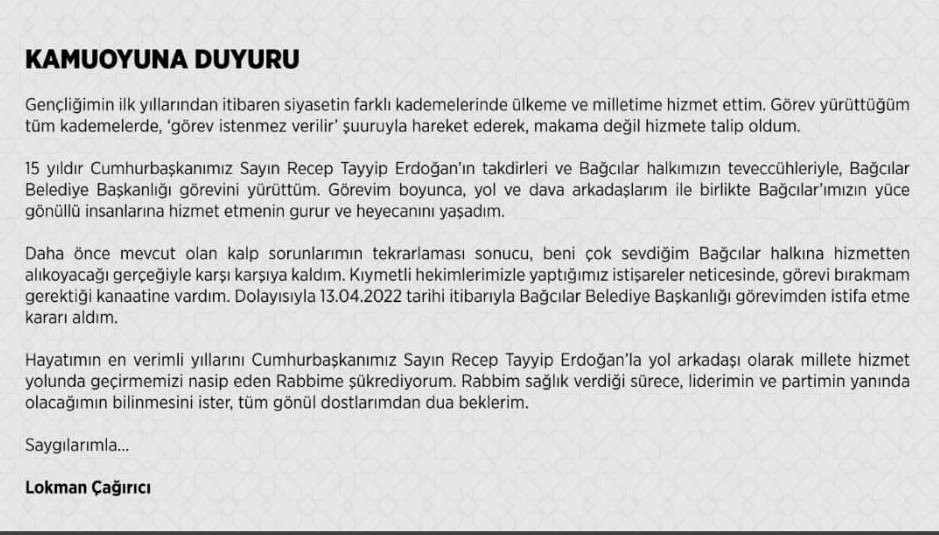 KAMUOYUNA DUYURU

Gençliğimin ilk yıllarından itibaren siyasetin farklı kademelerinde ülkeme ve milletime hizmet ettim. Görev yürüttüğüm tüm kademelerde, 'görev istenmez verilir' şuuruyla hareket ederek, makama değil hizmete talip oldum.

15 yıldır Cumhurbaşkanımız Sayın Recep Tayyip Erdoğan'ın takdirleri ve Bağcılar halkımızın teveccühleriyle, Bağcılar Belediye Başkanlığı görevini yürüttüm. Görevim boyunca, yol ve dava arkadaşlarım ile birlikte Bağcılar'ımızın yüce gönüllü insanlarına hizmet etmenin gurur ve heyecanını yaşadım.

Daha önce mevcut olan kalp sorunlarımın tekrarlaması sonucu, beni çok sevdiğim Bağcılar halkına hizmetten alıkoyacağı gerçeğiyle karşı karşıya kaldım. Kıymetli hekimlerimizle yaptığımız istişareler neticesinde, görevi bırakmam gerektiği kanaatine vardım. Dolayısıyla 13.04.2022 tarihi itibarıyla Bağcılar Belediye Başkanlığı görevimden istifa etme kararı aldım.

Hayatımın en verimli yıllarını Cumhurbaşkanımız Sayın Recep Tayyip Erdoğan'la yol arkadaşı olarak millete hizmet yolunda geçirmemizi nasip eden Rabbime şükrediyorum. Rabbim sağlık verdiği sürece, liderimin ve partimin yanında olacağımın bilinmesini ister, tüm gönül dostlarımdan dua beklerim.

Saygılarımla...

Lokman Çağırıcı